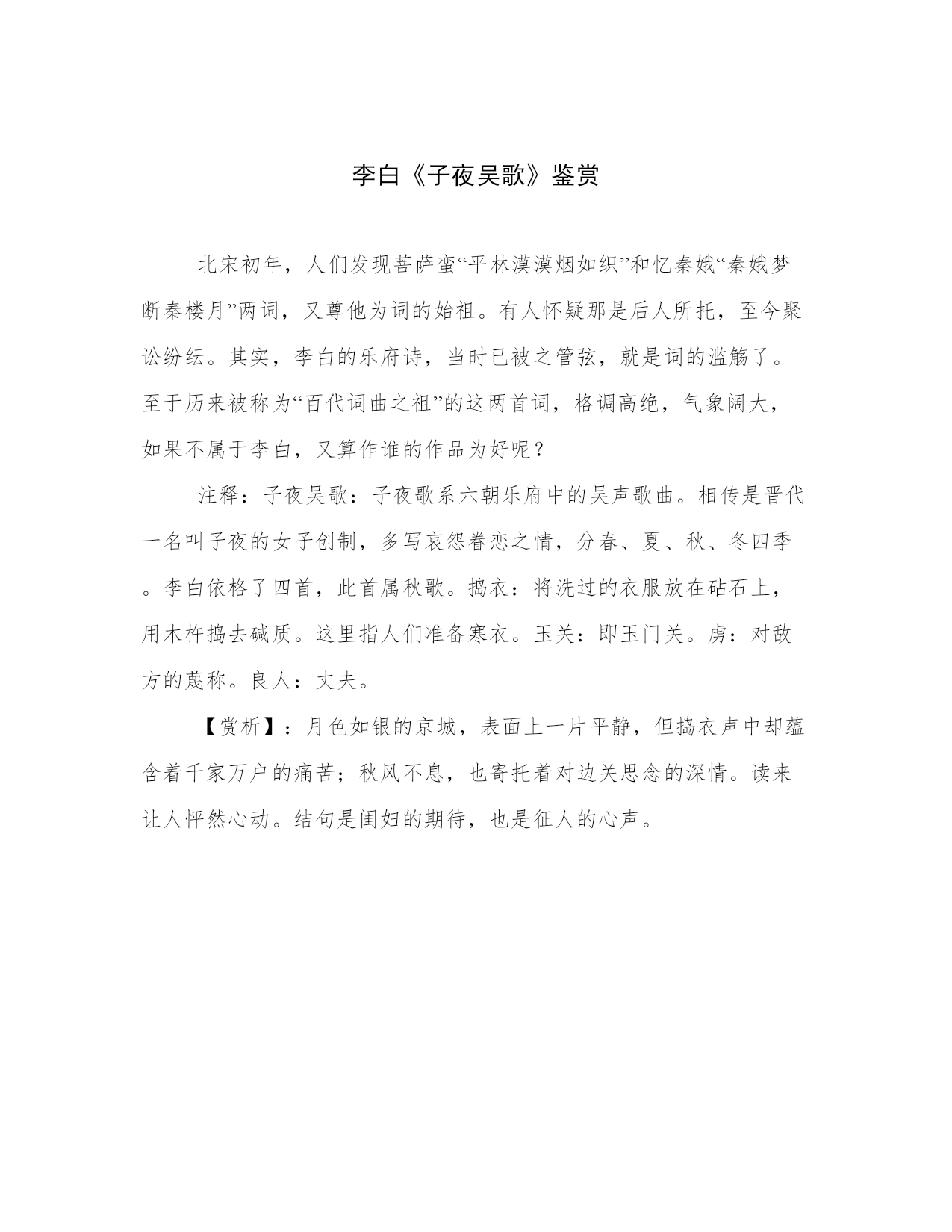 李白《子夜吴歌》鉴赏

北宋初年，人们发现菩萨蛮“平林漠漠烟如织”和忆秦娥“秦娥梦断秦楼月”两词，又尊他为词的始祖。有人怀疑那是后人所托，至今聚讼纷纭。其实，李白的乐府诗，当时已被之管弦，就是词的滥觞了。至于历来被称为“百代词曲之祖”的这两首词，格调高绝，气象阔大，如果不属于李白，又算作谁的作品为好呢？

注释：子夜吴歌：子夜歌系六朝乐府中的吴声歌曲。相传是晋代一名叫子夜的女子创制，多写哀怨眷恋之情，分春、夏、秋、冬四季。李白依格了四首，此首属秋歌。捣衣：将洗过的衣服放在砧石上，用木杵捣去碱质。这里指人们准备寒衣。玉关：即玉门关。虏：对敌方的蔑称。良人：丈夫。

【赏析】：月色如银的京城，表面上一片平静，但捣衣声中却蕴含着千家万户的痛苦；秋风不息，也寄托着对边关思念的深情。读来让人怦然心动。结句是闺妇的期待，也是征人的心声。